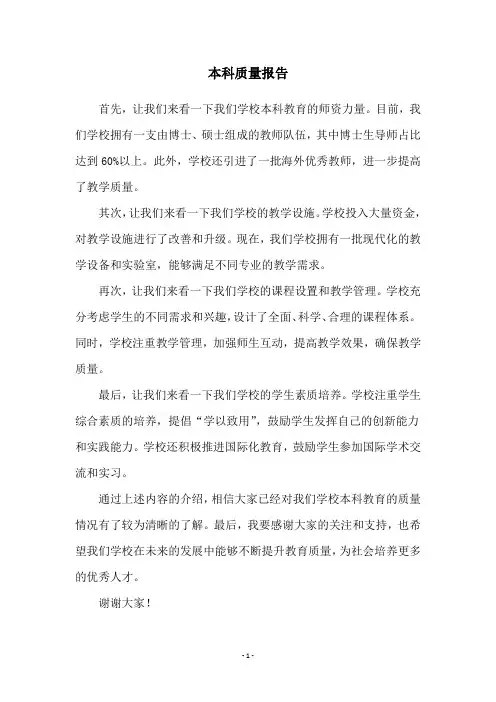 本科质量报告

首先，让我们来看一下我们学校本科教育的师资力量。目前，我们学校拥有一支由博士、硕士组成的教师队伍，其中博士生导师占比达到 60%以上。此外，学校还引进了一批海外优秀教师，进一步提高了教学质量。

其次，让我们来看一下我们学校的教学设施。学校投入大量资金，对教学设施进行了改善和升级。现在，我们学校拥有一批现代化的教学设备和实验室，能够满足不同专业的教学需求。

再次，让我们来看一下我们学校的课程设置和教学管理。学校充分考虑学生的不同需求和兴趣，设计了全面、科学、合理的课程体系。同时，学校注重教学管理，加强师生互动，提高教学效果，确保教学质量。

最后，让我们来看一下我们学校的学生素质培养。学校注重学生综合素质的培养，提倡“学以致用”，鼓励学生发挥自己的创新能力和实践能力。学校还积极推进国际化教育，鼓励学生参加国际学术交流和实习。

通过上述内容的介绍，相信大家已经对我们学校本科教育的质量情况有了较为清晰的了解。最后，我要感谢大家的关注和支持，也希望我们学校在未来的发展中能够不断提升教育质量，为社会培养更多的优秀人才。

谢谢大家！

- 1 -